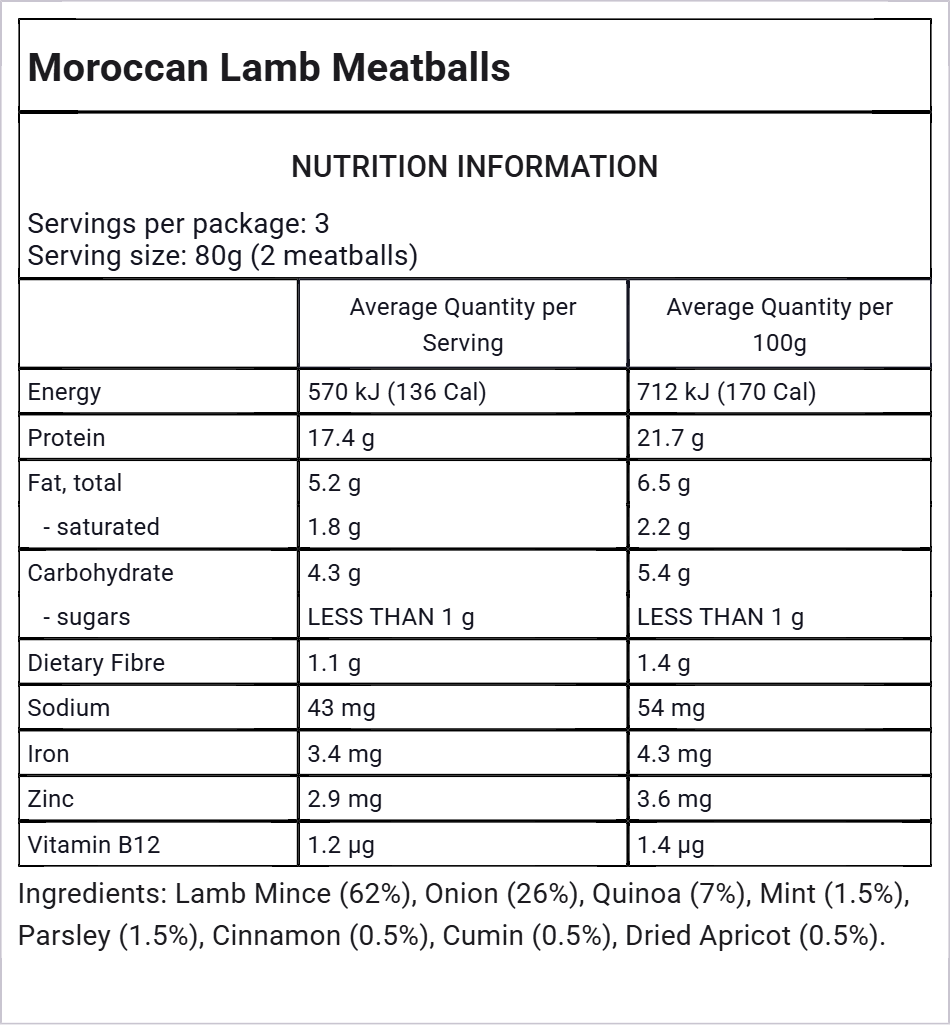 Moroccan Lamb Meatballs

NUTRITION INFORMATION

Servings per package: 3
Serving size: 80g (2 meatballs)

| | Average Quantity per Serving | Average Quantity per 100g |
|---|---|---|
| Energy | 570 kJ (136 Cal) | 712 kJ (170 Cal) |
| Protein | 17.4 g | 21.7 g |
| Fat, total | 5.2 g | 6.5 g |
| - saturated | 1.8 g | 2.2 g |
| Carbohydrate | 4.3 g | 5.4 g |
| - sugars | LESS THAN 1 g | LESS THAN 1 g |
| Dietary Fibre | 1.1 g | 1.4 g |
| Sodium | 43 mg | 54 mg |
| Iron | 3.4 mg | 4.3 mg |
| Zinc | 2.9 mg | 3.6 mg |
| Vitamin B12 | 1.2 μg | 1.4 μg |

Ingredients: Lamb Mince (62%), Onion (26%), Quinoa (7%), Mint (1.5%), Parsley (1.5%), Cinnamon (0.5%), Cumin (0.5%), Dried Apricot (0.5%).